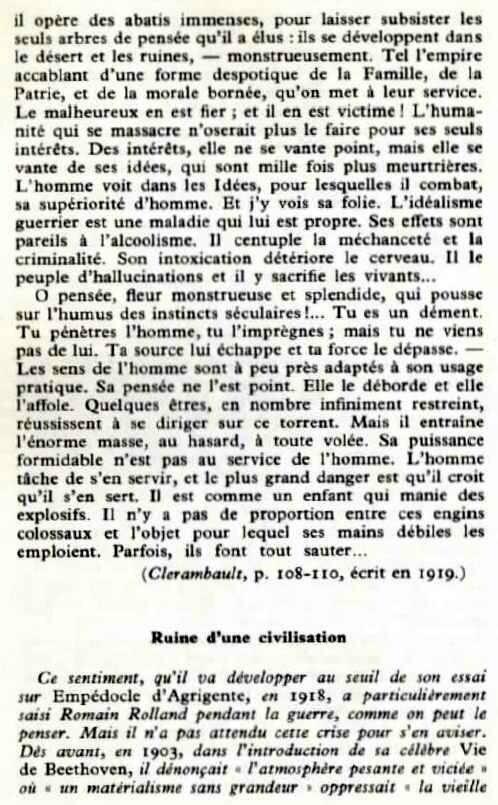 il opère des abatis immenses, pour laisser subsister les seuls arbres de pensée qu'il a élus : ils se développent dans le désert et les ruines, — monstrueusement. Tel l'empire accablant d'une forme despotique de la Famille, de la Patrie, et de la morale bornée, qu'on met à leur service. Le malheureux en est fier ; et il en est victime ! L'humanité qui se massacre n'oserait plus le faire pour ses seuls intérêts. Des intérêts, elle ne se vante point, mais elle se vante de ses idées, qui sont mille fois plus meurtrières. L'homme voit dans les Idées, pour lesquelles il combat, sa supériorité d'homme. Et j'y vois sa folie. L'idéalisme guerrier est une maladie qui lui est propre. Ses effets sont pareils à l'alcoolisme. Il centuple la méchanceté et la criminalité. Son intoxication détériore le cerveau. Il le peuple d'hallucinations et il y sacrifie les vivants...

O pensée, fleur monstrueuse et splendide, qui pousse sur l'humus des instincts séculaires !... Tu es un dément. Tu pénètres l'homme, tu l'imprègnes ; mais tu ne viens pas de lui. Ta source lui échappe et ta force le dépasse. — Les sens de l'homme sont à peu près adaptés à son usage pratique. Sa pensée ne l'est point. Elle le déborde et elle l'affole. Quelques êtres, en nombre infiniment restreint, réussissent à se diriger sur ce torrent. Mais il entraîne l'énorme masse, au hasard, à toute volée. Sa puissance formidable n'est pas au service de l'homme. L'homme tâche de s'en servir, et le plus grand danger est qu'il croit qu'il s'en sert. Il est comme un enfant qui manie des explosifs. Il n'y a pas de proportion entre ces engins colossaux et l'objet pour lequel ses mains débiles les emploient. Parfois, ils font tout sauter...

(Clerambault, p. 108-110, écrit en 1919.)

Ruine d'une civilisation

Ce sentiment, qu'il va développer au seuil de son essai sur Empédocle d'Agrigente, en 1918, a particulièrement saisi Romain Rolland pendant la guerre, comme on peut le penser. Mais il n'a pas attendu cette crise pour s'en aviser. Dès avant, en 1903, dans l'introduction de sa célèbre Vie de Beethoven, il dénonçait « l'atmosphère pesante et viciée » où « un matérialisme sans grandeur » oppressait « la vieille